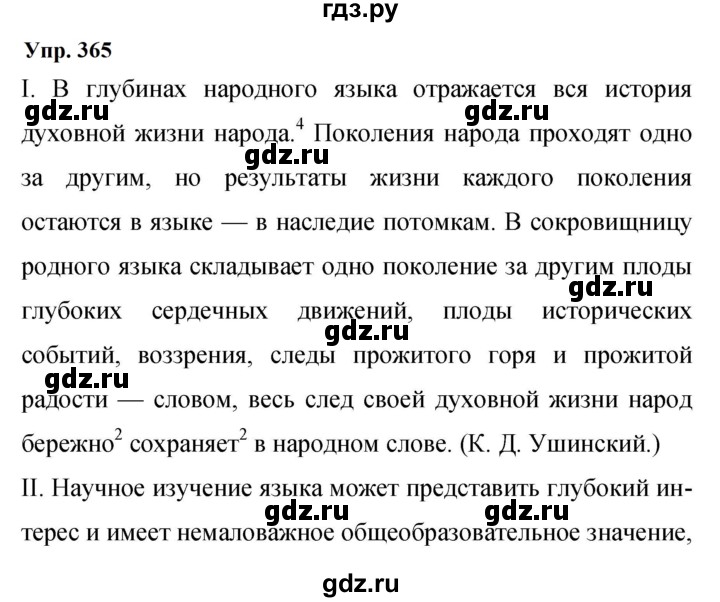 гдз.ру

Упр. 365

I. В глубинах народного языка отражается вся история духовной жизни народа.$^4$ Поколения народа проходят одно за другим, но результаты жизни каждого поколения остаются в языке — в наследие потомкам. В сокровищницу родного языка складывает одно поколение за другим плоды глубоких сердечных движений, плоды исторических событий, воззрения, следы прожитого горя и прожитой радости — словом, весь след своей духовной жизни народ бережно$^2$ сохраняет$^2$ в народном слове. (К. Д. Ушинский.)

II. Научное изучение языка может представить глубокий интерес и имеет немаловажное общеобразовательное значение,

gdz.ru gdz.ru gdz.ru gdz.ru gdz.ru gdz.ru gdz.ru gdz.ru

gdz.ru